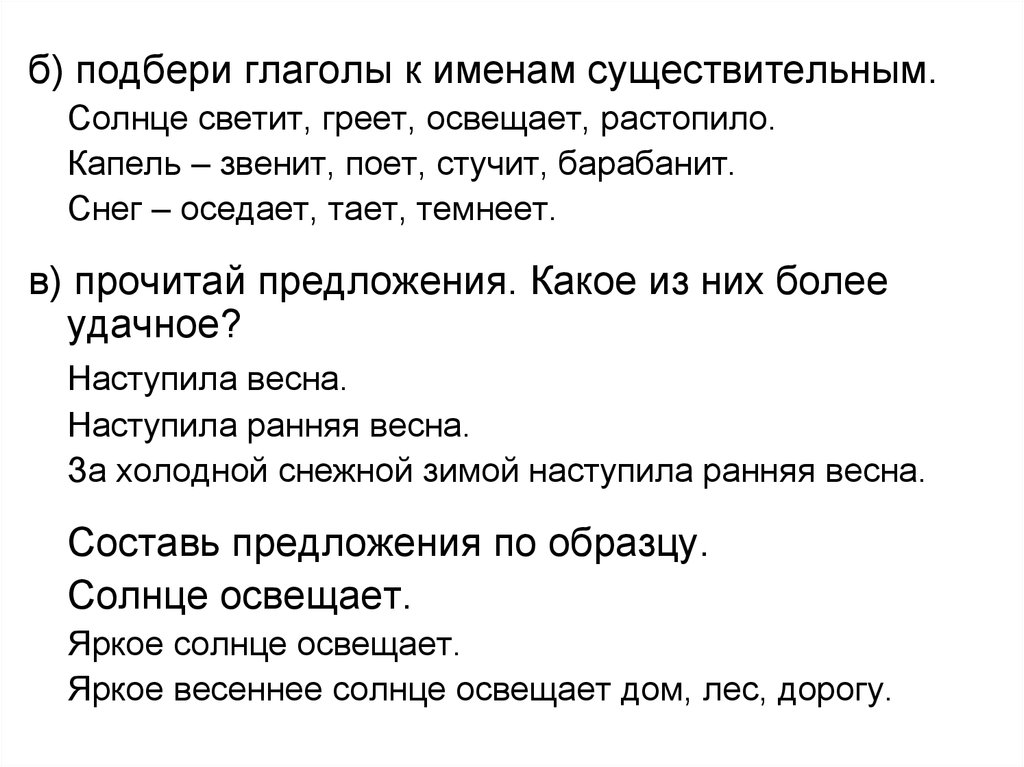 б) подбери глаголы к именам существительным.

Солнце светит, греет, освещает, растопило.

Капель – звенит, поет, стучит, барабанит.

Снег – оседает, тает, темнеет.

в) прочитай предложения. Какое из них более удачное?

Наступила весна.

Наступила ранняя весна.

За холодной снежной зимой наступила ранняя весна.

Составь предложения по образцу.

Солнце освещает.

Яркое солнце освещает.

Яркое весеннее солнце освещает дом, лес, дорогу.